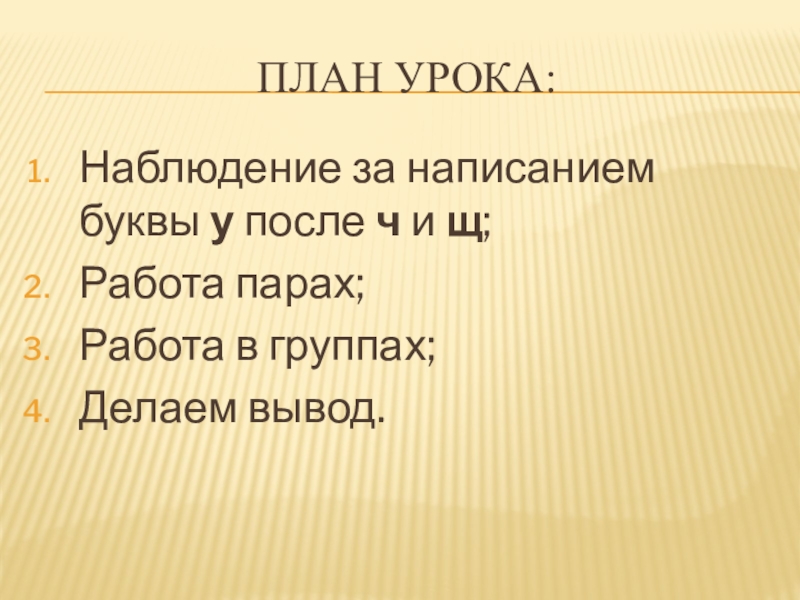 ПЛАН УРОКА:

1. Наблюдение за написанием буквы у после ч и щ;
2. Работа парах;
3. Работа в группах;
4. Делаем вывод.